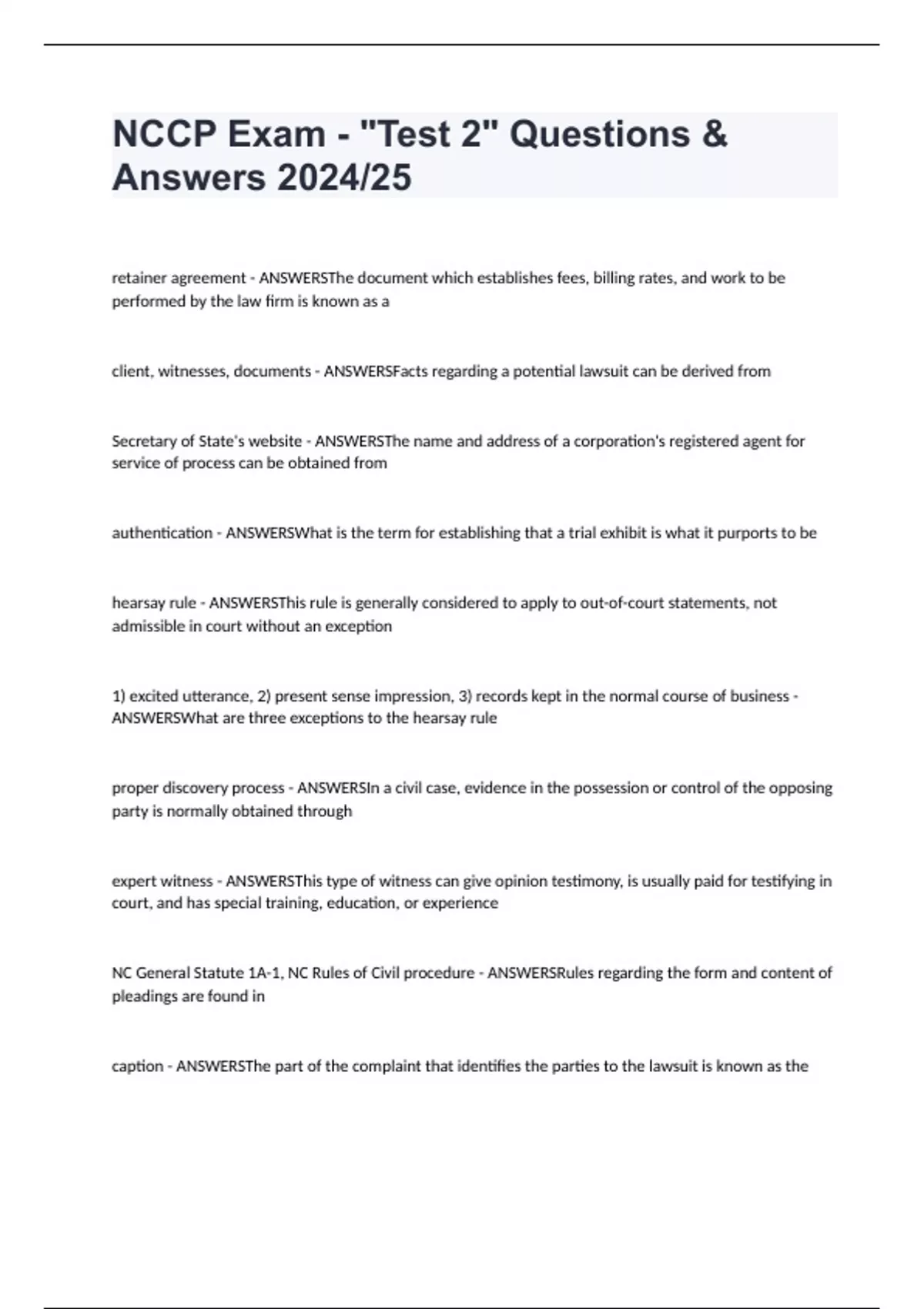 NCCP Exam - "Test 2" Questions & Answers 2024/25

retainer agreement - ANSWERSThe document which establishes fees, billing rates, and work to be performed by the law firm is known as a

client, witnesses, documents - ANSWERSFacts regarding a potential lawsuit can be derived from

Secretary of State's website - ANSWERSThe name and address of a corporation's registered agent for service of process can be obtained from

authentication - ANSWERSWhat is the term for establishing that a trial exhibit is what it purports to be

hearsay rule - ANSWERSThis rule is generally considered to apply to out-of-court statements, not admissible in court without an exception

1) excited utterance, 2) present sense impression, 3) records kept in the normal course of business - ANSWERSWhat are three exceptions to the hearsay rule

proper discovery process - ANSWERSIn a civil case, evidence in the possession or control of the opposing party is normally obtained through

expert witness - ANSWERSThis type of witness can give opinion testimony, is usually paid for testifying in court, and has special training, education, or experience

NC General Statute 1A-1, NC Rules of Civil procedure - ANSWERSRules regarding the form and content of pleadings are found in

caption - ANSWERSThe part of the complaint that identifies the parties to the lawsuit is known as the